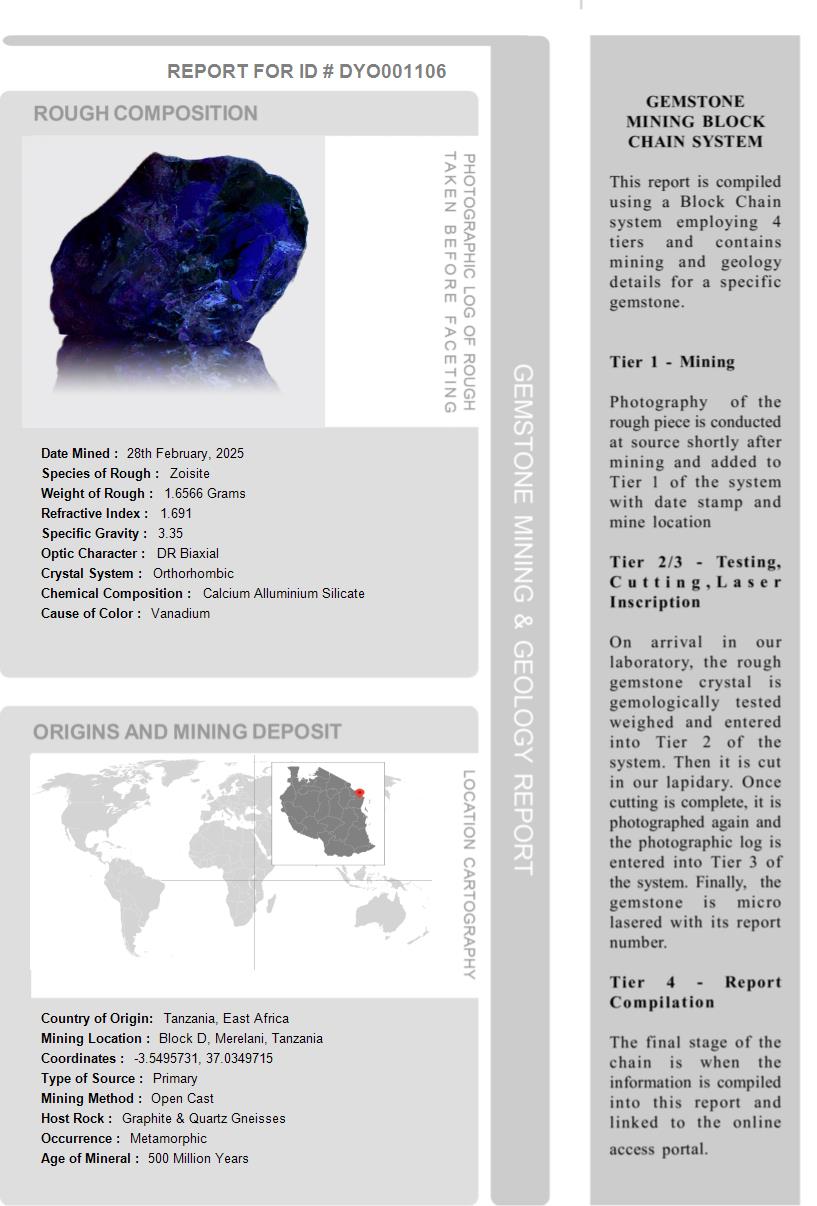 REPORT FOR ID # DYO001106

ROUGH COMPOSITION

PHOTOGRAPHIC LOG OF ROUGH TAKEN BEFORE FACETING

Date Mined : 28th February, 2025
Species of Rough : Zoisite
Weight of Rough : 1.6566 Grams
Refractive Index : 1.691
Specific Gravity : 3.35
Optic Character : DR Biaxial
Crystal System : Orthorhombic
Chemical Composition : Calcium Alluminium Silicate
Cause of Color : Vanadium

ORIGINS AND MINING DEPOSIT

LOCATION CARTOGRAPHY

Country of Origin: Tanzania, East Africa
Mining Location : Block D, Merelani, Tanzania
Coordinates : -3.5495731, 37.0349715
Type of Source : Primary
Mining Method : Open Cast
Host Rock : Graphite & Quartz Gneisses
Occurrence : Metamorphic
Age of Mineral : 500 Million Years

GEMSTONE MINING & GEOLOGY REPORT

GEMSTONE MINING BLOCK CHAIN SYSTEM

This report is compiled using a Block Chain system employing 4 tiers and contains mining and geology details for a specific gemstone.

Tier 1 - Mining

Photography of the rough piece is conducted at source shortly after mining and added to Tier 1 of the system with date stamp and mine location

Tier 2/3 - Testing, Cutting, Laser Inscription

On arrival in our laboratory, the rough gemstone crystal is gemologically tested weighed and entered into Tier 2 of the system. Then it is cut in our lapidary. Once cutting is complete, it is photographed again and the photographic log is entered into Tier 3 of the system. Finally, the gemstone is micro lasered with its report number.

Tier 4 - Report Compilation

The final stage of the chain is when the information is compiled into this report and linked to the online access portal.